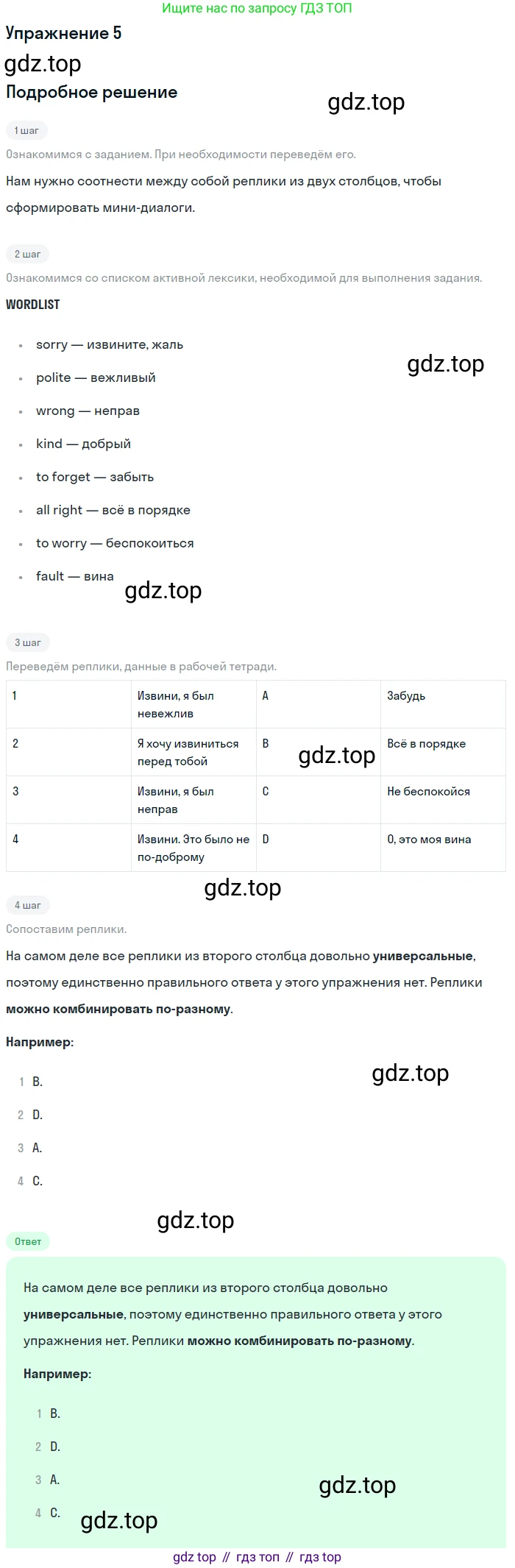 Ищите нас по запросу ГДЗ ТОП

Упражнение 5

Подробное решение

1 шаг

Ознакомимся с заданием. При необходимости переведём его.

Нам нужно соотнести между собой реплики из двух столбцов, чтобы сформировать мини-диалоги.

2 шаг

Ознакомимся со списком активной лексики, необходимой для выполнения задания.

WORDLIST

• sorry — извините, жаль
• polite — вежливый
• wrong — неправ
• kind — добрый
• to forget — забыть
• all right — всё в порядке
• to worry — беспокоиться
• fault — вина

3 шаг

Переведём реплики, данные в рабочей тетради.

| 1 | Извини, я был невежлив | A | Забудь |
|---|---|---|---|
| 2 | Я хочу извиниться перед тобой | B | Всё в порядке |
| 3 | Извини, я был неправ | C | Не беспокойся |
| 4 | Извини. Это было не по-доброму | D | О, это моя вина |

4 шаг

Сопоставим реплики.

На самом деле все реплики из второго столбца довольно универсальные, поэтому единственно правильного ответа у этого упражнения нет. Реплики можно комбинировать по-разному.

Например:

1 B.
2 D.
3 A.
4 C.

Ответ

На самом деле все реплики из второго столбца довольно универсальные, поэтому единственно правильного ответа у этого упражнения нет. Реплики можно комбинировать по-разному.

Например:

1 B.
2 D.
3 A.
4 C.

gdz top // гдз топ // гдз top

gdz.top